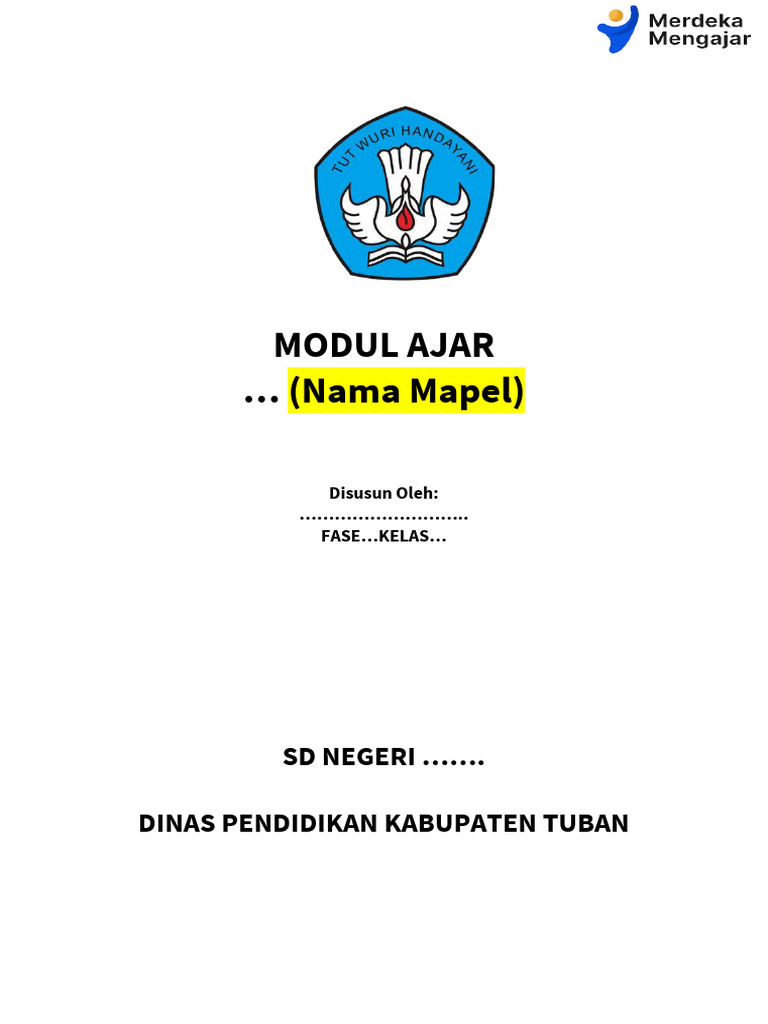 Merdeka Mengajar

TUT WURI HANDAYANI

MODUL AJAR
… (Nama Mapel)

Disusun Oleh:
……………………….
FASE…KELAS…

SD NEGERI …….

DINAS PENDIDIKAN KABUPATEN TUBAN